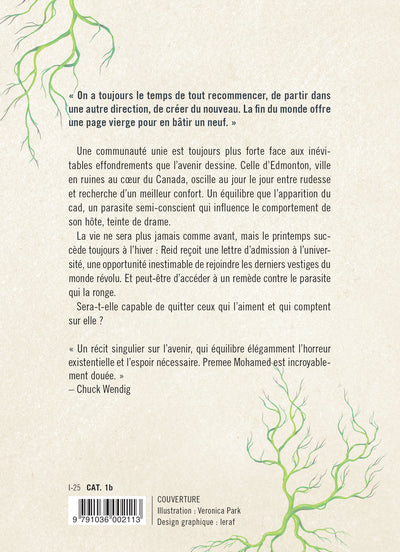 « On a toujours le temps de tout recommencer, de partir dans une autre direction, de créer du nouveau. La fin du monde offre une page vierge pour en bâtir un neuf. »

Une communauté unie est toujours plus forte face aux inévitables effondrements que l'avenir dessine. Celle d'Edmonton, ville en ruines au cœur du Canada, oscille au jour le jour entre rudesse et recherche d'un meilleur confort. Un équilibre que l'apparition du cad, un parasite semi-conscient qui influence le comportement de son hôte, teinte de drame.

La vie ne sera plus jamais comme avant, mais le printemps succède toujours à l'hiver : Reid reçoit une lettre d'admission à l'université, une opportunité inestimable de rejoindre les derniers vestiges du monde révolu. Et peut-être d'accéder à un remède contre le parasite qui la ronge.

Sera-t-elle capable de quitter ceux qui l'aiment et qui comptent sur elle ?

« Un récit singulier sur l'avenir, qui équilibre élégamment l'horreur existentielle et l'espoir nécessaire. Premee Mohamed est incroyablement douée. »
– Chuck Wendig

I-25 CAT. 1b

9 791036 002113

COUVERTURE
Illustration : Veronica Park
Design graphique : leraf